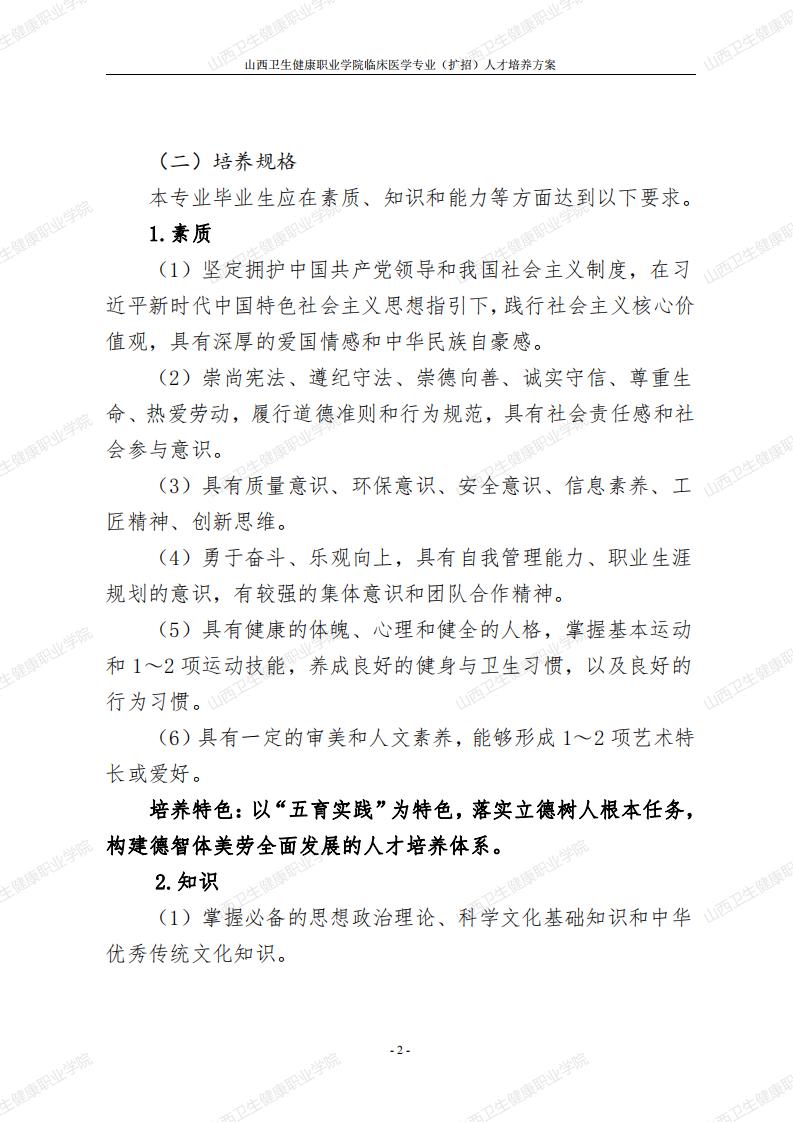 山西卫生健康职业学院临床医学专业（扩招）人才培养方案

（二）培养规格

本专业毕业生应在素质、知识和能力等方面达到以下要求。

1.素质

（1）坚定拥护中国共产党领导和我国社会主义制度，在习近平新时代中国特色社会主义思想指引下，践行社会主义核心价值观，具有深厚的爱国情感和中华民族自豪感。

（2）崇尚宪法、遵纪守法、崇德向善、诚实守信、尊重生命、热爱劳动，履行道德准则和行为规范，具有社会责任感和社会参与意识。

（3）具有质量意识、环保意识、安全意识、信息素养、工匠精神、创新思维。

（4）勇于奋斗、乐观向上，具有自我管理能力、职业生涯规划的意识，有较强的集体意识和团队合作精神。

（5）具有健康的体魄、心理和健全的人格，掌握基本运动和1～2项运动技能，养成良好的健身与卫生习惯，以及良好的行为习惯。

（6）具有一定的审美和人文素养，能够形成1～2项艺术特长或爱好。

培养特色：以“五育实践”为特色，落实立德树人根本任务，构建德智体美劳全面发展的人才培养体系。

2.知识

（1）掌握必备的思想政治理论、科学文化基础知识和中华优秀传统文化知识。

- 2 -

山西卫生健康职业学院